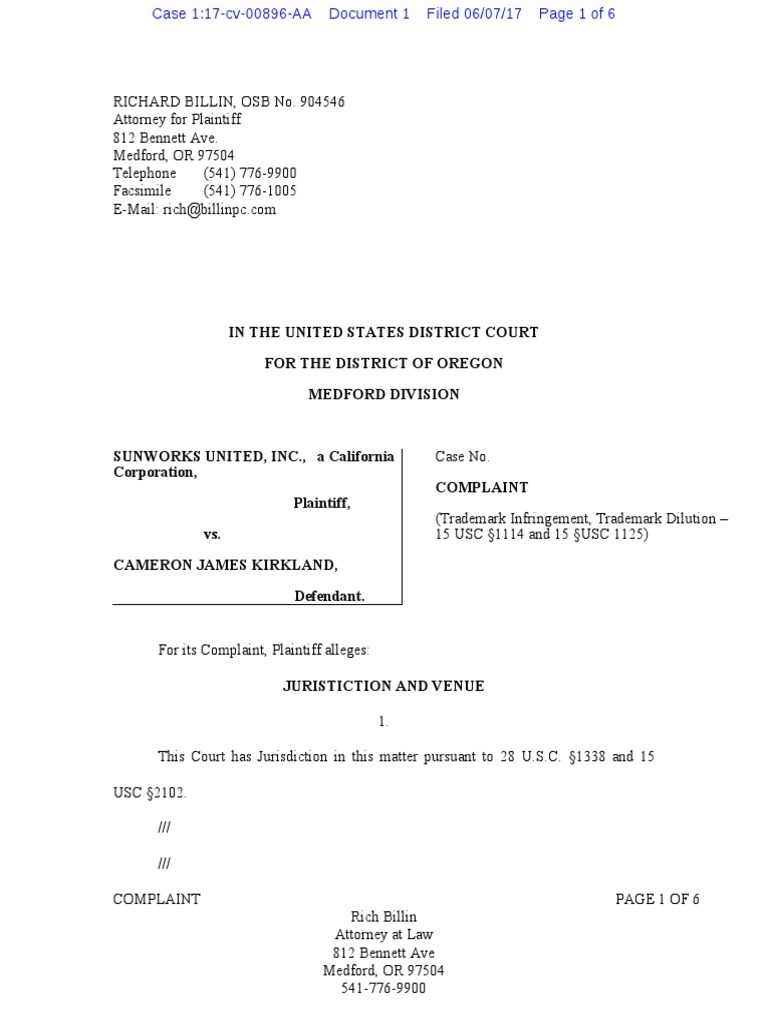 Case 1:17-cv-00896-AA Document 1 Filed 06/07/17 Page 1 of 6

RICHARD BILLIN, OSB No. 904546
Attorney for Plaintiff
812 Bennett Ave.
Medford, OR 97504
Telephone (541) 776-9900
Facsimile (541) 776-1005
E-Mail: rich@billinpc.com

IN THE UNITED STATES DISTRICT COURT
FOR THE DISTRICT OF OREGON
MEDFORD DIVISION

SUNWORKS UNITED, INC., a California Corporation,
Plaintiff,
vs.
CAMERON JAMES KIRKLAND,
Defendant.

Case No.
COMPLAINT
(Trademark Infringement, Trademark Dilution – 15 USC §1114 and 15 §USC 1125)

For its Complaint, Plaintiff alleges:

JURISTICTION AND VENUE

1.

This Court has Jurisdiction in this matter pursuant to 28 U.S.C. §1338 and 15 USC §2102.

///

///

COMPLAINT PAGE 1 OF 6
Rich Billin
Attorney at Law
812 Bennett Ave
Medford, OR 97504
541-776-9900